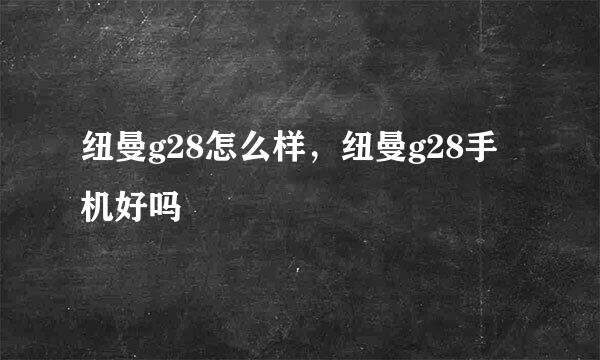 纽曼g28怎么样，纽曼g28手机好吗